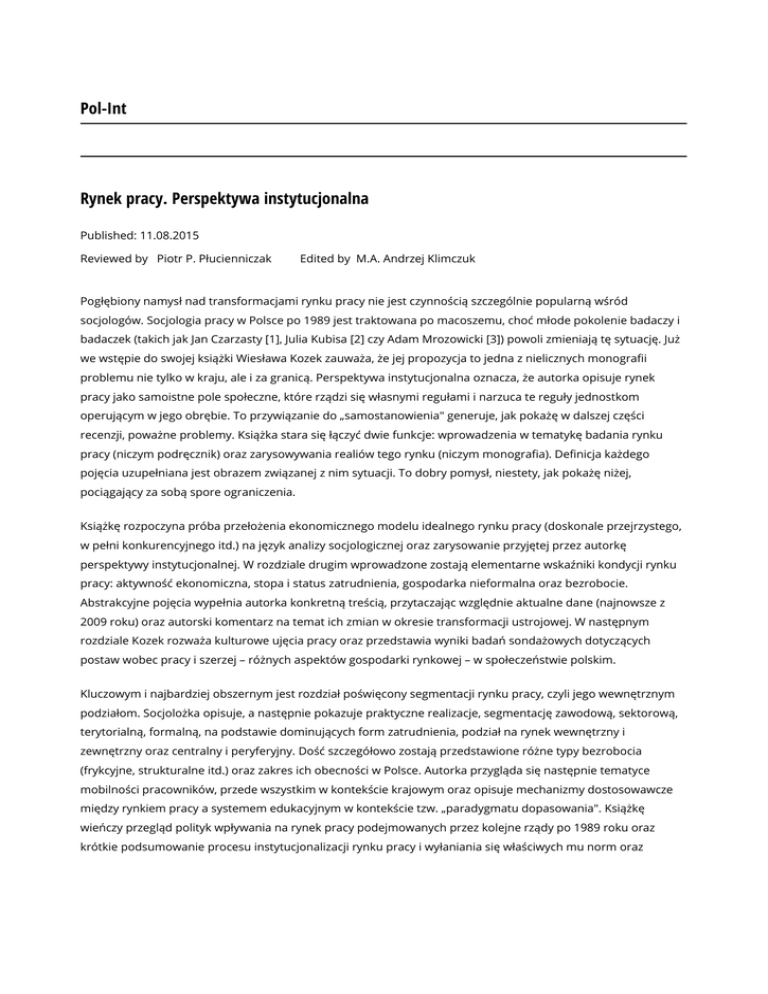 Pol-Int

Rynek pracy. Perspektywa instytucjonalna

Published: 11.08.2015

Reviewed by Piotr P. Płucienniczak Edited by M.A. Andrzej Klimczuk

Pogłębiony namysł nad transformacjami rynku pracy nie jest czynnością szczególnie popularną wśród socjologów. Socjologia pracy w Polsce po 1989 jest traktowana po macoszemu, choć młode pokolenie badaczy i badaczek (takich jak Jan Czarzasty [1], Julia Kubisa [2] czy Adam Mrozowicki [3]) powoli zmieniają tę sytuację. Już we wstępie do swojej książki Wiesława Kozek zauważa, że jej propozycja to jedna z nielicznych monografii problemu nie tylko w kraju, ale i za granicą. Perspektywa instytucjonalna oznacza, że autorka opisuje rynek pracy jako samoistne pole społeczne, które rządzi się własnymi regułami i narzuca te reguły jednostkom operującym w jego obrębie. To przywiązanie do „samostanowienia" generuje, jak pokażę w dalszej części recenzji, poważne problemy. Książka stara się łączyć dwie funkcje: wprowadzenia w tematykę badania rynku pracy (niczym podręcznik) oraz zarysowywania realiów tego rynku (niczym monografia). Definicja każdego pojęcia uzupełniana jest obrazem związanej z nim sytuacji. To dobry pomysł, niestety, jak pokażę niżej, pociągający za sobą spore ograniczenia.

Książkę rozpoczyna próba przełożenia ekonomicznego modelu idealnego rynku pracy (doskonale przejrzystego, w pełni konkurencyjnego itd.) na język analizy socjologicznej oraz zarysowanie przyjętej przez autorkę perspektywy instytucjonalnej. W rozdziale drugim wprowadzone zostają elementarne wskaźniki kondycji rynku pracy: aktywność ekonomiczna, stopa i status zatrudnienia, gospodarka nieformalna oraz bezrobocie. Abstrakcyjne pojęcia wypełnia autorka konkretną treścią, przytaczając względnie aktualne dane (najnowsze z 2009 roku) oraz autorski komentarz na temat ich zmian w okresie transformacji ustrojowej. W następnym rozdziale Kozek rozważa kulturowe ujęcia pracy oraz przedstawia wyniki badań sondażowych dotyczących postaw wobec pracy i szerzej – różnych aspektów gospodarki rynkowej – w społeczeństwie polskim.

Kluczowym i najbardziej obszernym jest rozdział poświęcony segmentacji rynku pracy, czyli jego wewnętrznym podziałom. Socjolożka opisuje, a następnie pokazuje praktyczne realizacje, segmentację zawodową, sektorową, terytorialną, formalną, na podstawie dominujących form zatrudnienia, podział na rynek wewnętrzny i zewnętrzny oraz centralny i peryferyjny. Dość szczegółowo zostają przedstawione różne typy bezrobocia (frykcyjne, strukturalne itd.) oraz zakres ich obecności w Polsce. Autorka przygląda się następnie tematyce mobilności pracowników, przede wszystkim w kontekście krajowym oraz opisuje mechanizmy dostosowawcze między rynkiem pracy a systemem edukacyjnym w kontekście tzw. „paradygmatu dopasowania". Książkę wieńczy przegląd polityk wpływania na rynek pracy podejmowanych przez kolejne rządy po 1989 roku oraz krótkie podsumowanie procesu instytucjonalizacji rynku pracy i wyłaniania się właściwych mu norm oraz